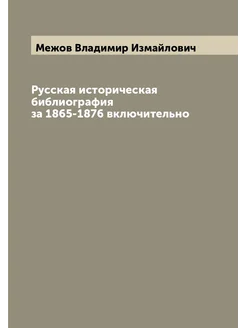 Межов Владимир Измайлович

Русская историческая библиография за 1865-1876 включительно